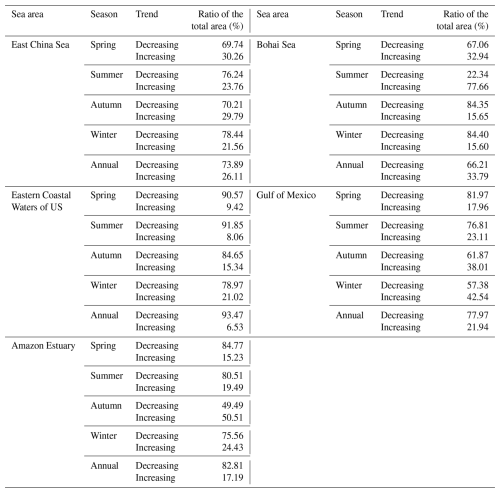 | Sea area | Season | Trend | Ratio of the total area (%) | Sea area | Season | Trend | Ratio of the total area (%) |
|---|---|---|---|---|---|---|---|
| East China Sea | Spring | Decreasing | 69.74 | Bohai Sea | Spring | Decreasing | 67.06 |
| | | Increasing | 30.26 | | | Increasing | 32.94 |
| | Summer | Decreasing | 76.24 | | Summer | Decreasing | 22.34 |
| | | Increasing | 23.76 | | | Increasing | 77.66 |
| | Autumn | Decreasing | 70.21 | | Autumn | Decreasing | 84.35 |
| | | Increasing | 29.79 | | | Increasing | 15.65 |
| | Winter | Decreasing | 78.44 | | Winter | Decreasing | 84.40 |
| | | Increasing | 21.56 | | | Increasing | 15.60 |
| | Annual | Decreasing | 73.89 | | Annual | Decreasing | 66.21 |
| | | Increasing | 26.11 | | | Increasing | 33.79 |
| Eastern Coastal Waters of US | Spring | Decreasing | 90.57 | Gulf of Mexico | Spring | Decreasing | 81.97 |
| | | Increasing | 9.42 | | | Increasing | 17.96 |
| | Summer | Decreasing | 91.85 | | Summer | Decreasing | 76.81 |
| | | Increasing | 8.06 | | | Increasing | 23.11 |
| | Autumn | Decreasing | 84.65 | | Autumn | Decreasing | 61.87 |
| | | Increasing | 15.34 | | | Increasing | 38.01 |
| | Winter | Decreasing | 78.97 | | Winter | Decreasing | 57.38 |
| | | Increasing | 21.02 | | | Increasing | 42.54 |
| | Annual | Decreasing | 93.47 | | Annual | Decreasing | 77.97 |
| | | Increasing | 6.53 | | | Increasing | 21.94 |
| Amazon Estuary | Spring | Decreasing | 84.77 | | | | |
| | | Increasing | 15.23 | | | | |
| | Summer | Decreasing | 80.51 | | | | |
| | | Increasing | 19.49 | | | | |
| | Autumn | Decreasing | 49.49 | | | | |
| | | Increasing | 50.51 | | | | |
| | Winter | Decreasing | 75.56 | | | | |
| | | Increasing | 24.43 | | | | |
| | Annual | Decreasing | 82.81 | | | | |
| | | Increasing | 17.19 | | | | |